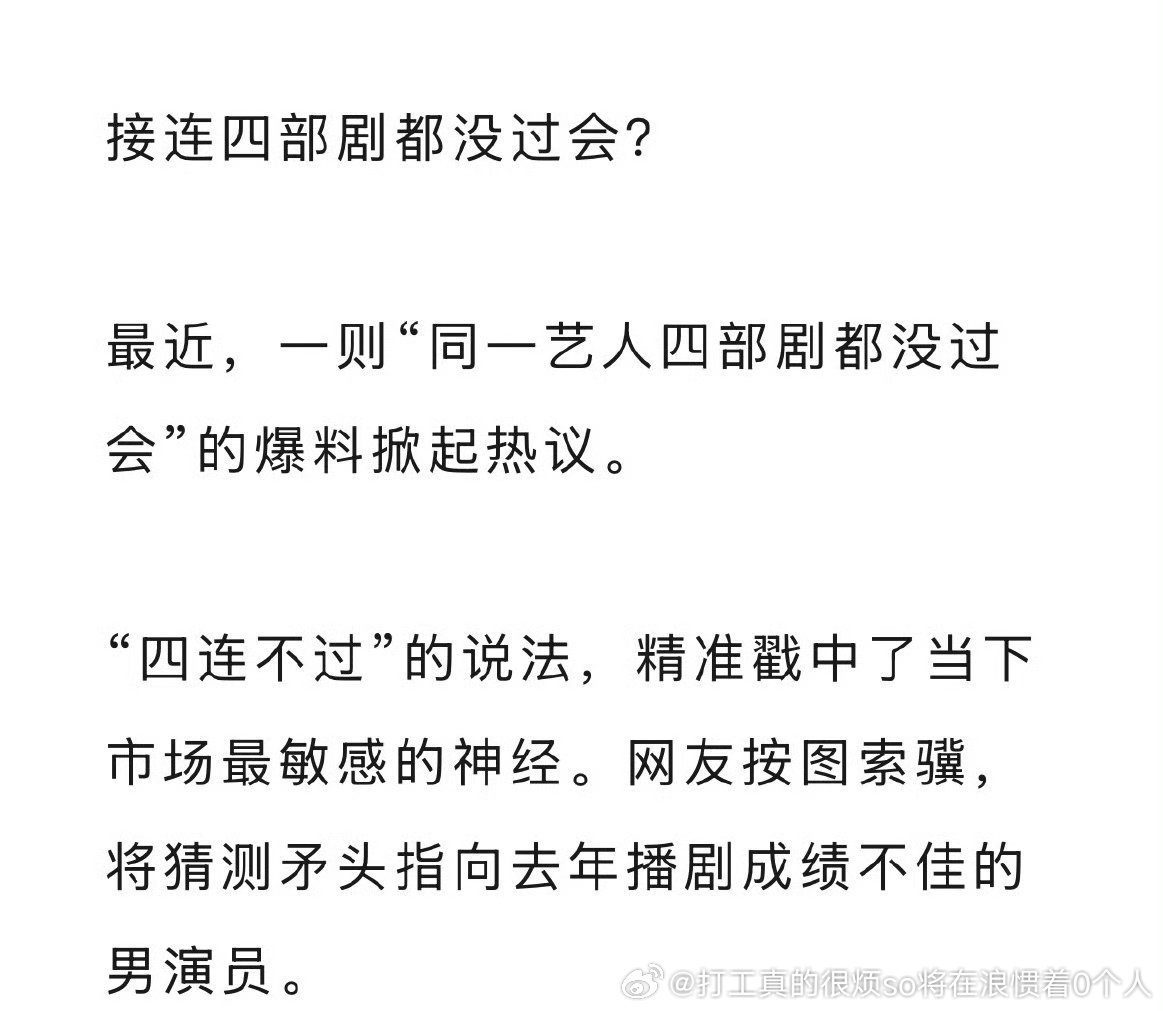 接连四部剧都没过会?

最近，一则“同一艺人四部剧都没过会”的爆料掀起热议。

“四连不过”的说法，精准戳中了当下市场最敏感的神经。网友按图索骥，将猜测矛头指向去年播剧成绩不佳的男演员。

@打工真的很烦so将在浪惯着0个人